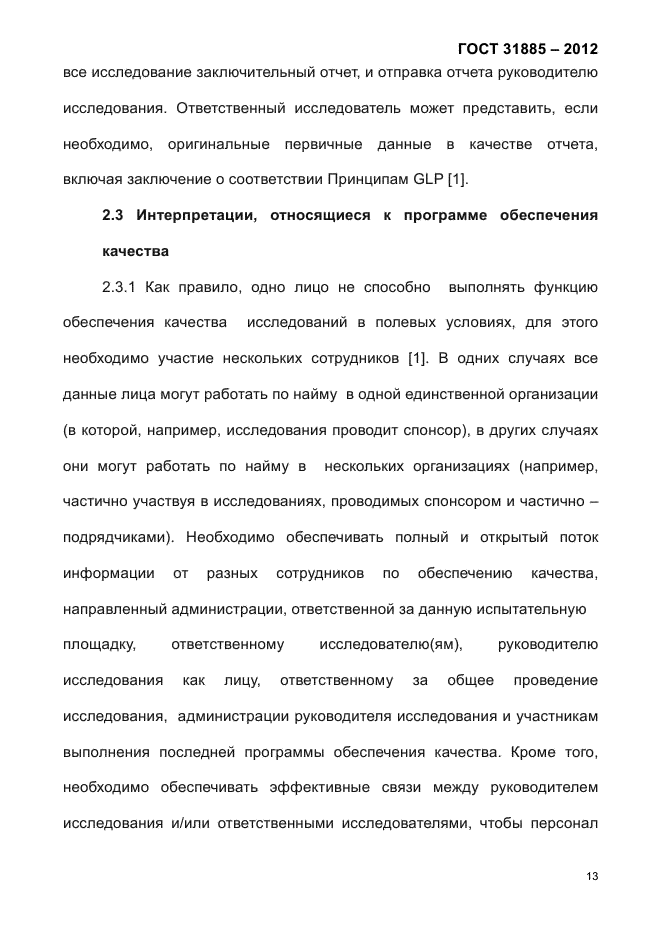 ГОСТ 31885 – 2012

все исследование заключительный отчет, и отправка отчета руководителю исследования. Ответственный исследователь может представить, если необходимо, оригинальные первичные данные в качестве отчета, включая заключение о соответствии Принципам GLP [1].

2.3 Интерпретации, относящиеся к программе обеспечения качества

2.3.1 Как правило, одно лицо не способно выполнять функцию обеспечения качества исследований в полевых условиях, для этого необходимо участие нескольких сотрудников [1]. В одних случаях все данные лица могут работать по найму в одной единственной организации (в которой, например, исследования проводит спонсор), в других случаях они могут работать по найму в нескольких организациях (например, частично участвуя в исследованиях, проводимых спонсором и частично – подрядчиками). Необходимо обеспечивать полный и открытый поток информации от разных сотрудников по обеспечению качества, направленный администрации, ответственной за данную испытательную площадку, ответственному исследователю(ям), руководителю исследования как лицу, ответственному за общее проведение исследования, администрации руководителя исследования и участникам выполнения последней программы обеспечения качества. Кроме того, необходимо обеспечивать эффективные связи между руководителем исследования и/или ответственными исследователями, чтобы персонал

13